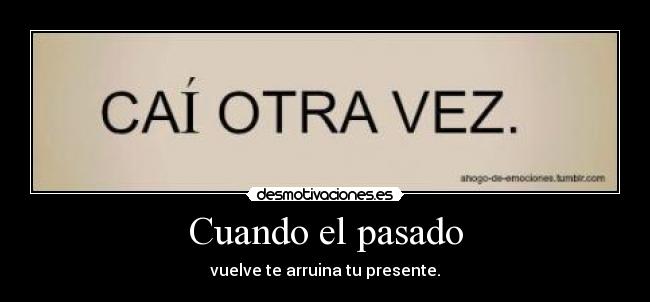 CAÍ OTRA VEZ.

ahogo-de-emociones.tumblr.com

desmotivaciones.es

Cuando el pasado

vuelve te arruina tu presente.